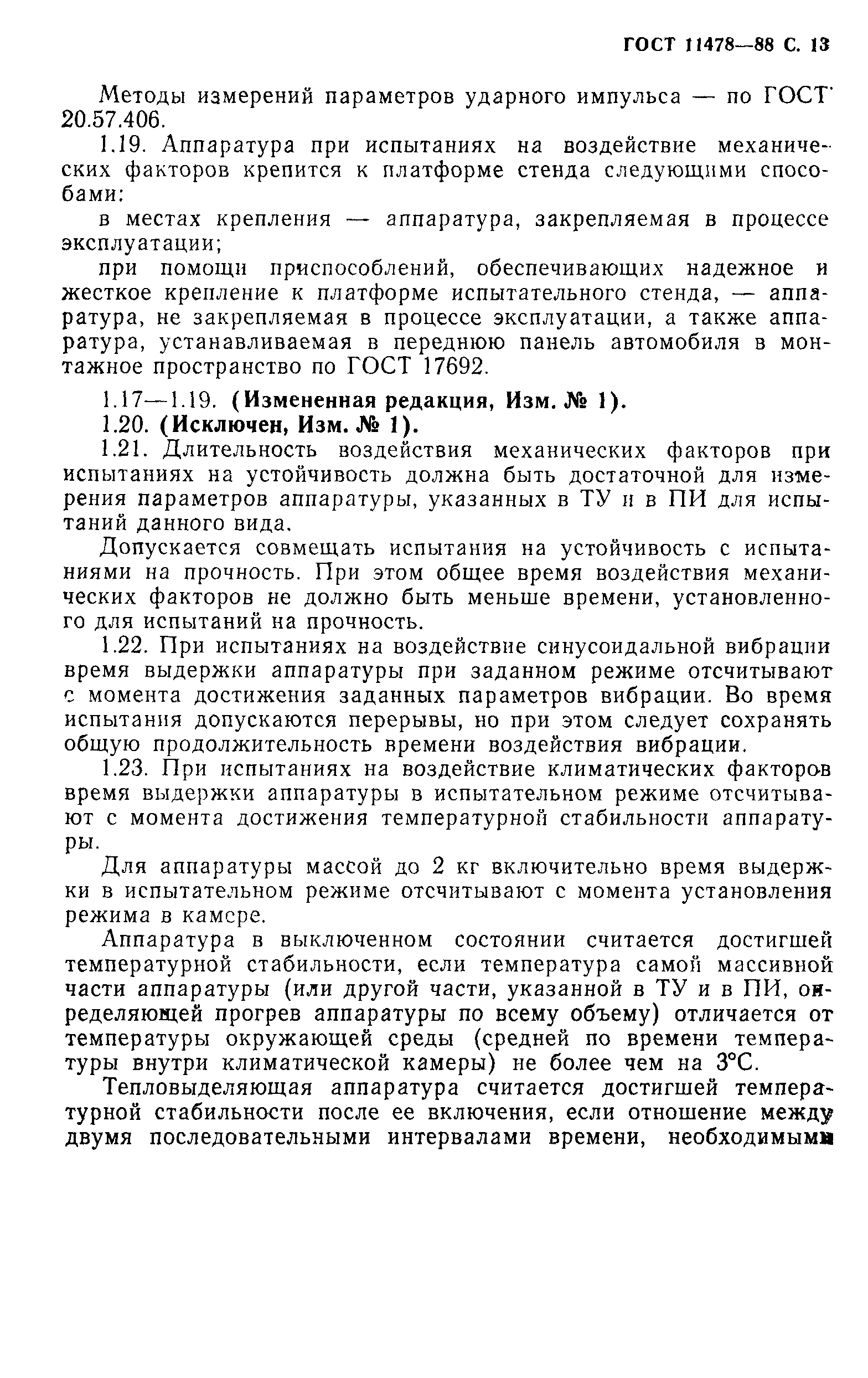 ГОСТ 11478—88 С. 13

Методы измерений параметров ударного импульса — по ГОСТ 20.57.406.

1.19. Аппаратура при испытаниях на воздействие механических факторов крепится к платформе стенда следующими способами:

в местах крепления — аппаратура, закрепляемая в процессе эксплуатации;

при помощи приспособлений, обеспечивающих надежное и жесткое крепление к платформе испытательного стенда, — аппаратура, не закрепляемая в процессе эксплуатации, а также аппаратура, устанавливаемая в переднюю панель автомобиля в монтажное пространство по ГОСТ 17692.

1.17—1.19. (Измененная редакция, Изм. № 1).

1.20. (Исключен, Изм. № 1).

1.21. Длительность воздействия механических факторов при испытаниях на устойчивость должна быть достаточной для измерения параметров аппаратуры, указанных в ТУ и в ПИ для испытаний данного вида.

Допускается совмещать испытания на устойчивость с испытаниями на прочность. При этом общее время воздействия механических факторов не должно быть меньше времени, установленного для испытаний на прочность.

1.22. При испытаниях на воздействие синусоидальной вибрации время выдержки аппаратуры при заданном режиме отсчитывают с момента достижения заданных параметров вибрации. Во время испытания допускаются перерывы, но при этом следует сохранять общую продолжительность времени воздействия вибрации.

1.23. При испытаниях на воздействие климатических факторов время выдержки аппаратуры в испытательном режиме отсчитывают с момента достижения температурной стабильности аппаратуры.

Для аппаратуры массой до 2 кг включительно время выдержки в испытательном режиме отсчитывают с момента установления режима в камере.

Аппаратура в выключенном состоянии считается достигшей температурной стабильности, если температура самой массивной части аппаратуры (или другой части, указанной в ТУ и в ПИ, определяющей прогрев аппаратуры по всему объему) отличается от температуры окружающей среды (средней по времени температуры внутри климатической камеры) не более чем на 3°С.

Тепловыделяющая аппаратура считается достигшей температурной стабильности после ее включения, если отношение между двумя последовательными интервалами времени, необходимыми